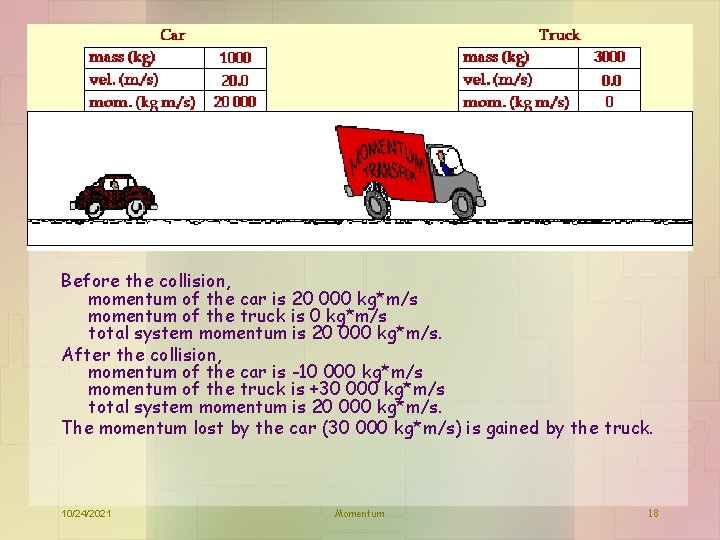 Car

| mass (kg) | 1000 |
|---|---|
| vel. (m/s) | 20.0 |
| mom. (kg m/s) | 20 000 |

Truck

| mass (kg) | 3000 |
|---|---|
| vel. (m/s) | 0.0 |
| mom. (kg m/s) | 0 |

MOMENTUM TRANSFER

Before the collision,
momentum of the car is 20 000 kg*m/s
momentum of the truck is 0 kg*m/s
total system momentum is 20 000 kg*m/s.

After the collision,
momentum of the car is -10 000 kg*m/s
momentum of the truck is +30 000 kg*m/s
total system momentum is 20 000 kg*m/s.

The momentum lost by the car (30 000 kg*m/s) is gained by the truck.

10/24/2021 Momentum 18